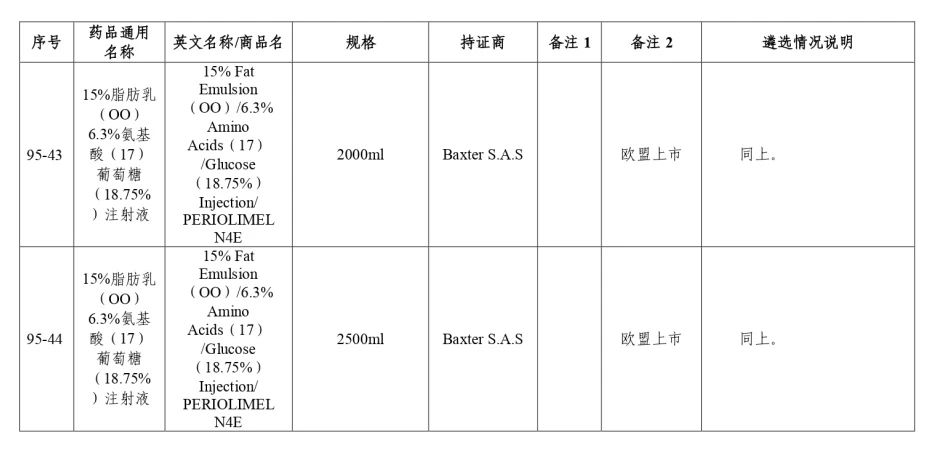 | 序号 | 药品通用名称 | 英文名称/商品名 | 规格 | 持证商 | 备注 1 | 备注 2 | 遴选情况说明 |
|---|---|---|---|---|---|---|---|
| 95-43 | 15%脂肪乳（OO）6.3%氨基酸（17）葡萄糖（18.75%）注射液 | 15% Fat Emulsion（OO）/6.3% Amino Acids（17）/Glucose（18.75%）Injection/ PERIOLIMEL N4E | 2000ml | Baxter S.A.S |  | 欧盟上市 | 同上。 |
| 95-44 | 15%脂肪乳（OO）6.3%氨基酸（17）葡萄糖（18.75%）注射液 | 15% Fat Emulsion（OO）/6.3% Amino Acids（17）/Glucose（18.75%）Injection/ PERIOLIMEL N4E | 2500ml | Baxter S.A.S |  | 欧盟上市 | 同上。 |